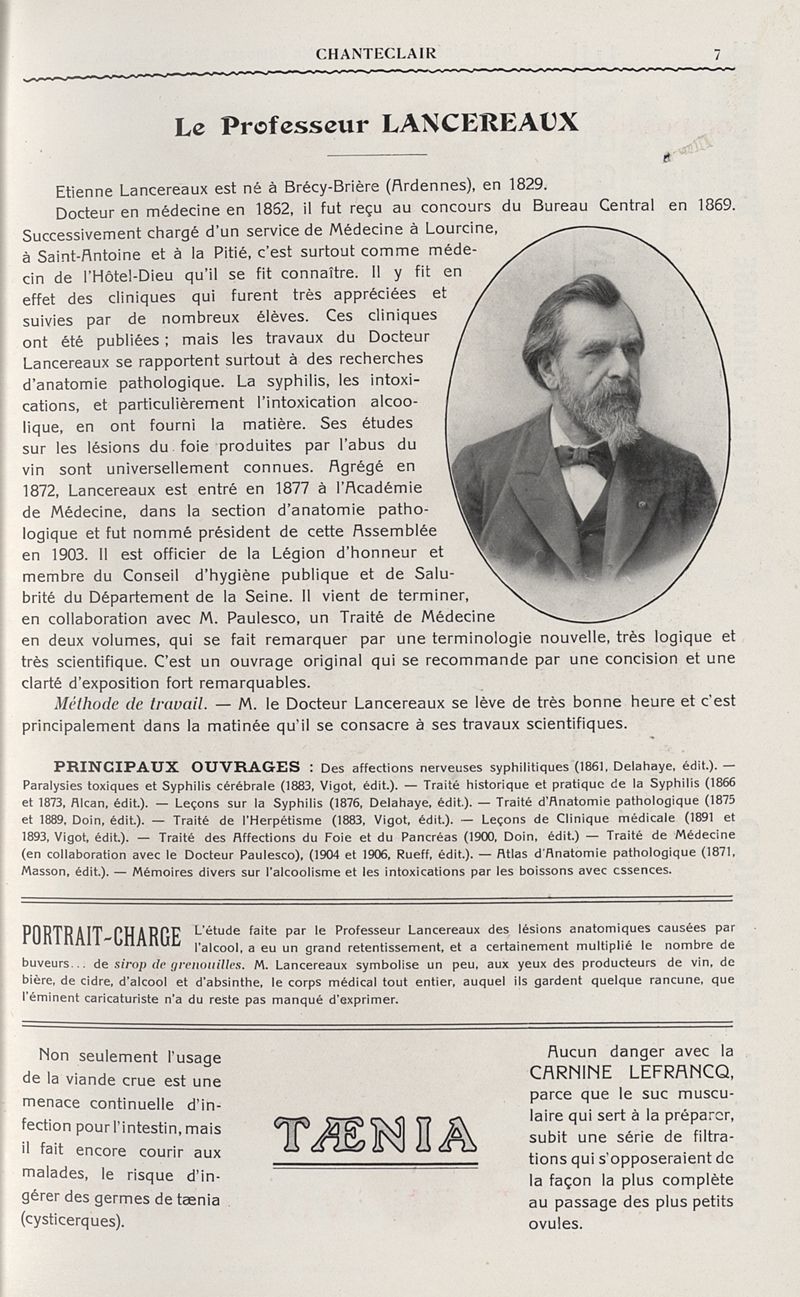 CHANTECLAIR 7

Le Professeur LANCEREAUX

Etienne Lancereaux est né à Brécy-Brière (Ardennes), en 1829.

Docteur en médecine en 1862, il fut reçu au concours du Bureau Central en 1869. Successivement chargé d'un service de Médecine à Lourcine, à Saint-Antoine et à la Pitié, c'est surtout comme médecin de l'Hôtel-Dieu qu'il se fit connaître. Il y fit en effet des cliniques qui furent très appréciées et suivies par de nombreux élèves. Ces cliniques ont été publiées ; mais les travaux du Docteur Lancereaux se rapportent surtout à des recherches d'anatomie pathologique. La syphilis, les intoxications, et particulièrement l'intoxication alcoolique, en ont fourni la matière. Ses études sur les lésions du foie produites par l'abus du vin sont universellement connues. Agrégé en 1872, Lancereaux est entré en 1877 à l'Académie de Médecine, dans la section d'anatomie pathologique et fut nommé président de cette Assemblée en 1903. Il est officier de la Légion d'honneur et membre du Conseil d'hygiène publique et de Salubrité du Département de la Seine. Il vient de terminer, en collaboration avec M. Paulesco, un Traité de Médecine en deux volumes, qui se fait remarquer par une terminologie nouvelle, très logique et très scientifique. C'est un ouvrage original qui se recommande par une concision et une clarté d'exposition fort remarquables.

Méthode de travail. — M. le Docteur Lancereaux se lève de très bonne heure et c'est principalement dans la matinée qu'il se consacre à ses travaux scientifiques.

PRINCIPAUX OUVRAGES : Des affections nerveuses syphilitiques (1861, Delahaye, édit.). — Paralysies toxiques et Syphilis cérébrale (1883, Vigot, édit.). — Traité historique et pratique de la Syphilis (1866 et 1873, Alcan, édit.). — Leçons sur la Syphilis (1876, Delahaye, édit.). — Traité d'Anatomie pathologique (1875 et 1889, Doin, édit.). — Traité de l'Herpétisme (1883, Vigot, édit.). — Leçons de Clinique médicale (1891 et 1893, Vigot, édit.). — Traité des Affections du Foie et du Pancréas (1900, Doin, édit.) — Traité de Médecine (en collaboration avec le Docteur Paulesco), (1904 et 1906, Rueff, édit.). — Atlas d'Anatomie pathologique (1871, Masson, édit.). — Mémoires divers sur l'alcoolisme et les intoxications par les boissons avec essences.

PORTRAIT-CHARGE L'étude faite par le Professeur Lancereaux des lésions anatomiques causées par l'alcool, a eu un grand retentissement, et a certainement multiplié le nombre de buveurs... de sirop de grenouilles. M. Lancereaux symbolise un peu, aux yeux des producteurs de vin, de bière, de cidre, d'alcool et d'absinthe, le corps médical tout entier, auquel ils gardent quelque rancune, que l'éminent caricaturiste n'a du reste pas manqué d'exprimer.

Non seulement l'usage de la viande crue est une menace continuelle d'infection pour l'intestin, mais il fait encore courir aux malades, le risque d'ingérer des germes de tænia (cysticerques).

TÆNIA

Aucun danger avec la CARNINE LEFRANCQ, parce que le suc musculaire qui sert à la préparer, subit une série de filtrations qui s'opposeraient de la façon la plus complète au passage des plus petits ovules.